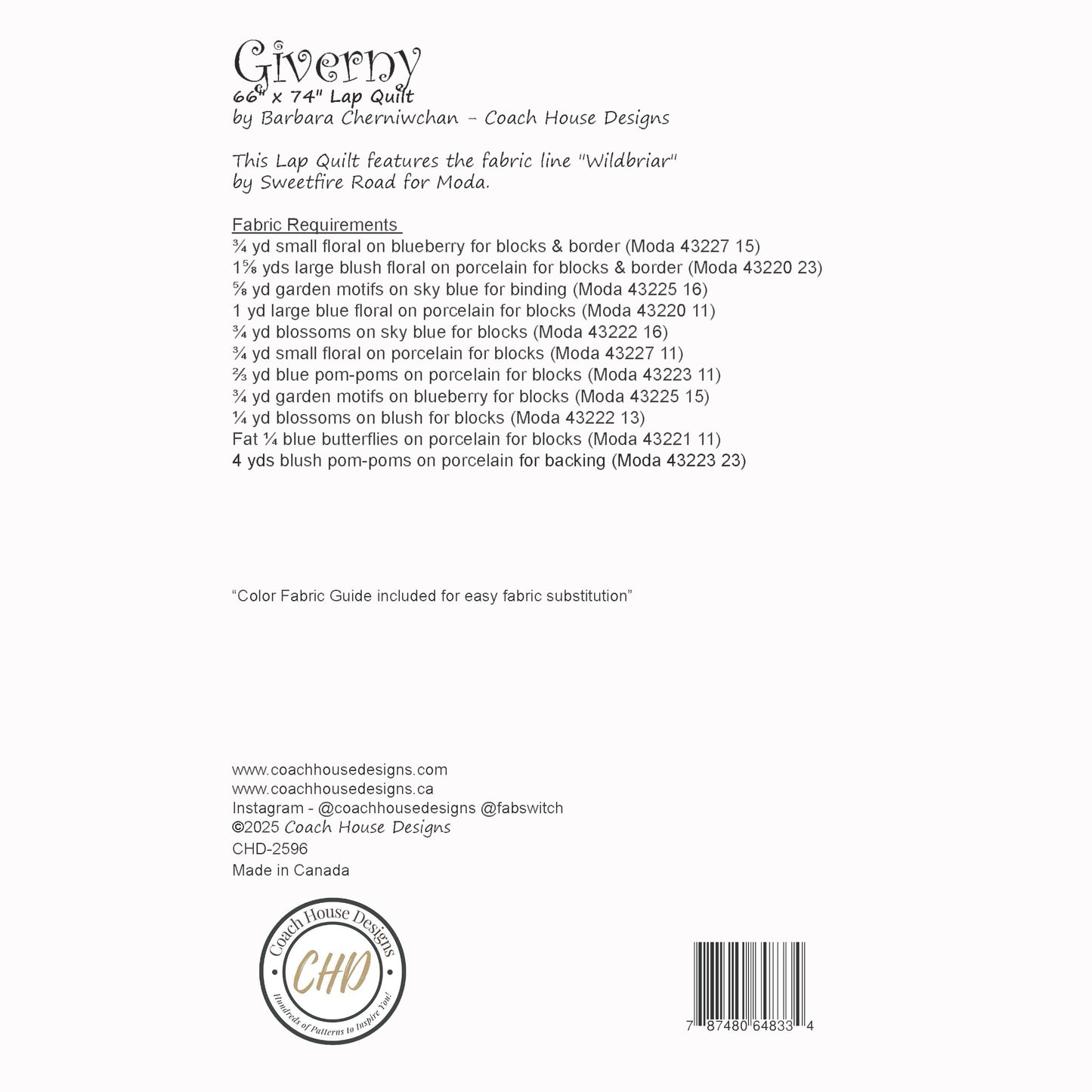 Giverny
66" x 74" Lap Quilt
by Barbara Cherniwchan - Coach House Designs

This Lap Quilt features the fabric line "Wildbriar" by Sweetfire Road for Moda.

Fabric Requirements
¾ yd small floral on blueberry for blocks & border (Moda 43227 15)
1⅝ yds large blush floral on porcelain for blocks & border (Moda 43220 23)
⅝ yd garden motifs on sky blue for binding (Moda 43225 16)
1 yd large blue floral on porcelain for blocks (Moda 43220 11)
¾ yd blossoms on sky blue for blocks (Moda 43222 16)
¾ yd small floral on porcelain for blocks (Moda 43227 11)
⅔ yd blue pom-poms on porcelain for blocks (Moda 43223 11)
¾ yd garden motifs on blueberry for blocks (Moda 43225 15)
¼ yd blossoms on blush for blocks (Moda 43222 13)
Fat ¼ blue butterflies on porcelain for blocks (Moda 43221 11)
4 yds blush pom-poms on porcelain for backing (Moda 43223 23)

"Color Fabric Guide included for easy fabric substitution"

www.coachhousedesigns.com
www.coachhousedesigns.ca
Instagram - @coachhousedesigns @fabswitch
©2025 Coach House Designs
CHD-2596
Made in Canada

Coach House Designs
CHD
Hundreds of Patterns to Inspire You!

7 87480 64833 4